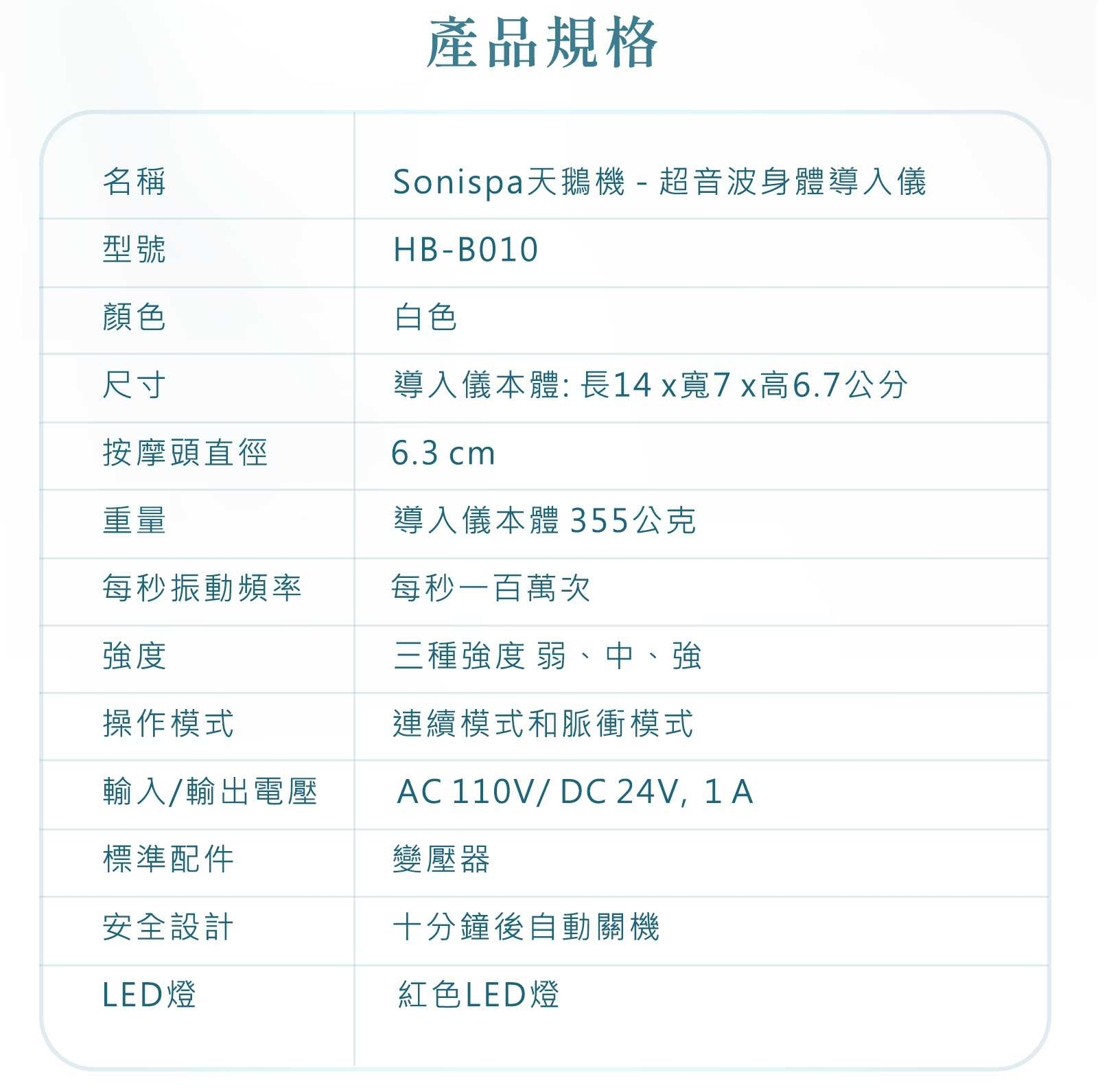 產品規格

| 名稱 | Sonispa天鵝機 - 超音波身體導入儀 |
|---|---|
| 型號 | HB-B010 |
| 顏色 | 白色 |
| 尺寸 | 導入儀本體: 長14 x寬7 x高6.7公分 |
| 按摩頭直徑 | 6.3 cm |
| 重量 | 導入儀本體 355公克 |
| 每秒振動頻率 | 每秒一百萬次 |
| 強度 | 三種強度 弱、中、強 |
| 操作模式 | 連續模式和脈衝模式 |
| 輸入/輸出電壓 | AC 110V/ DC 24V, 1 A |
| 標準配件 | 變壓器 |
| 安全設計 | 十分鐘後自動關機 |
| LED燈 | 紅色LED燈 |